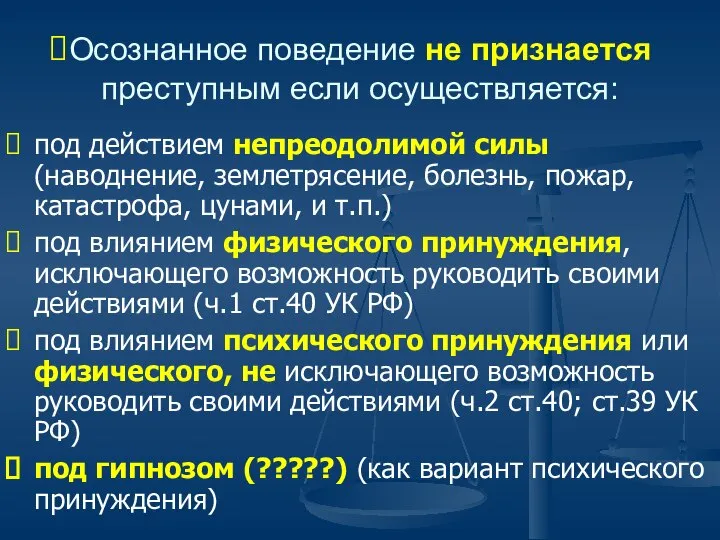 Осознанное поведение не признается преступным если осуществляется:

под действием непреодолимой силы (наводнение, землетрясение, болезнь, пожар, катастрофа, цунами, и т.п.)

под влиянием физического принуждения, исключающего возможность руководить своими действиями (ч.1 ст.40 УК РФ)

под влиянием психического принуждения или физического, не исключающего возможность руководить своими действиями (ч.2 ст.40; ст.39 УК РФ)

под гипнозом (?????) (как вариант психического принуждения)